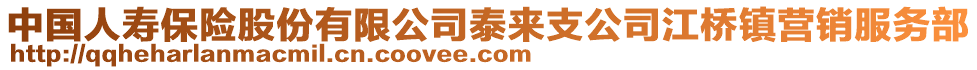 中国人寿保险股份有限公司泰来支公司江桥镇营销服务部
http://qqheharlanmacmil.cn.coovee.com